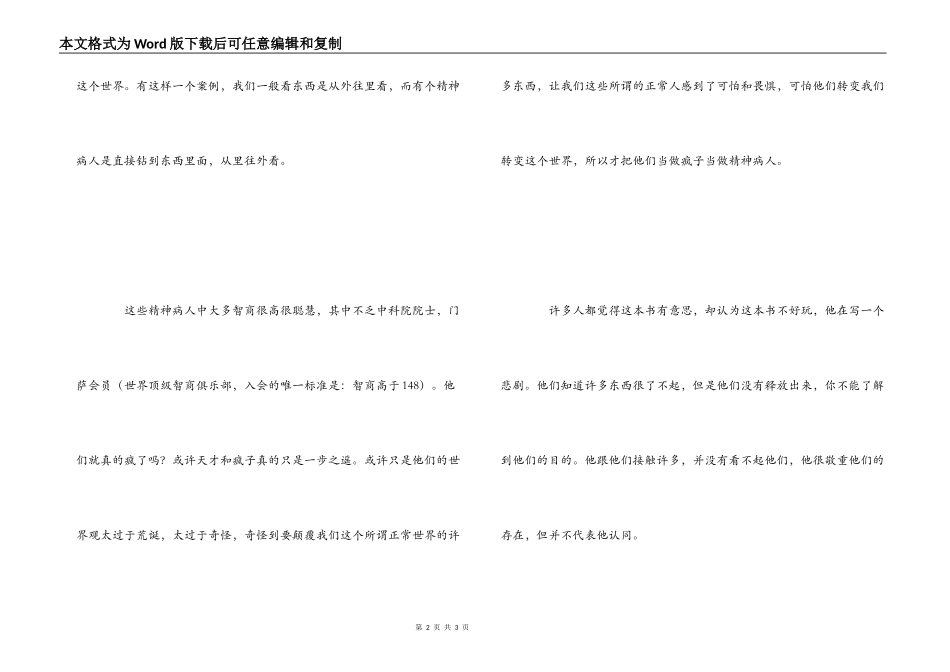 本文格式为Word版下载后可任意编辑和复制

这个世界。有这样一个案例，我们一般看东西是从外往里看，而有个精神病人是直接钻到东西里面，从里往外看。

这些精神病人中大多智商很高很聪慧，其中不乏中科院院士，门萨会员（世界顶级智商俱乐部，入会的唯一标准是：智商高于148）。他们就真的疯了吗？或许天才和疯子真的只是一步之遥。或许只是他们的世界观太过于荒诞，太过于奇怪，奇怪到要颠覆我们这个所谓正常世界的许多东西，让我们这些所谓的正常人感到了可怕和畏惧，可怕他们转变我们转变这个世界，所以才把他们当做疯子当做精神病人。

许多人都觉得这本书有意思，却认为这本书不好玩，他在写一个悲剧。他们知道许多东西很了不起，但是他们没有释放出来，你不能了解到他们的目的。他跟他们接触许多，并没有看不起他们，他很敬重他们的存在，但并不代表他认同。

第 2 页 共 3 页